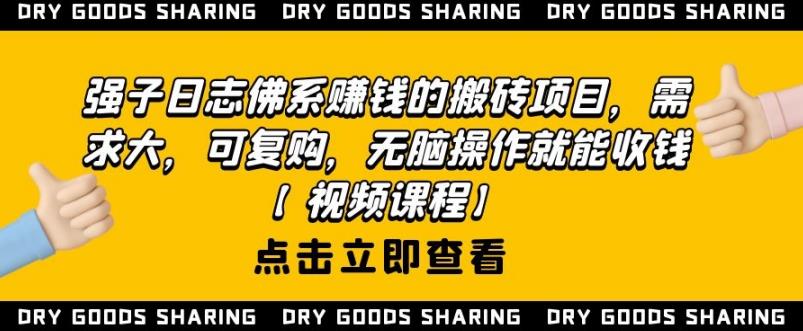 DRY GOODS SHARING DRY GOODS SHARING DRY GOODS SHARING

强子日志佛系赚钱的搬砖项目，需求大，可复购，无脑操作就能收钱【视频课程】

点击立即查看

DRY GOODS SHARING DRY GOODS SHARING DRY GOODS SHARING